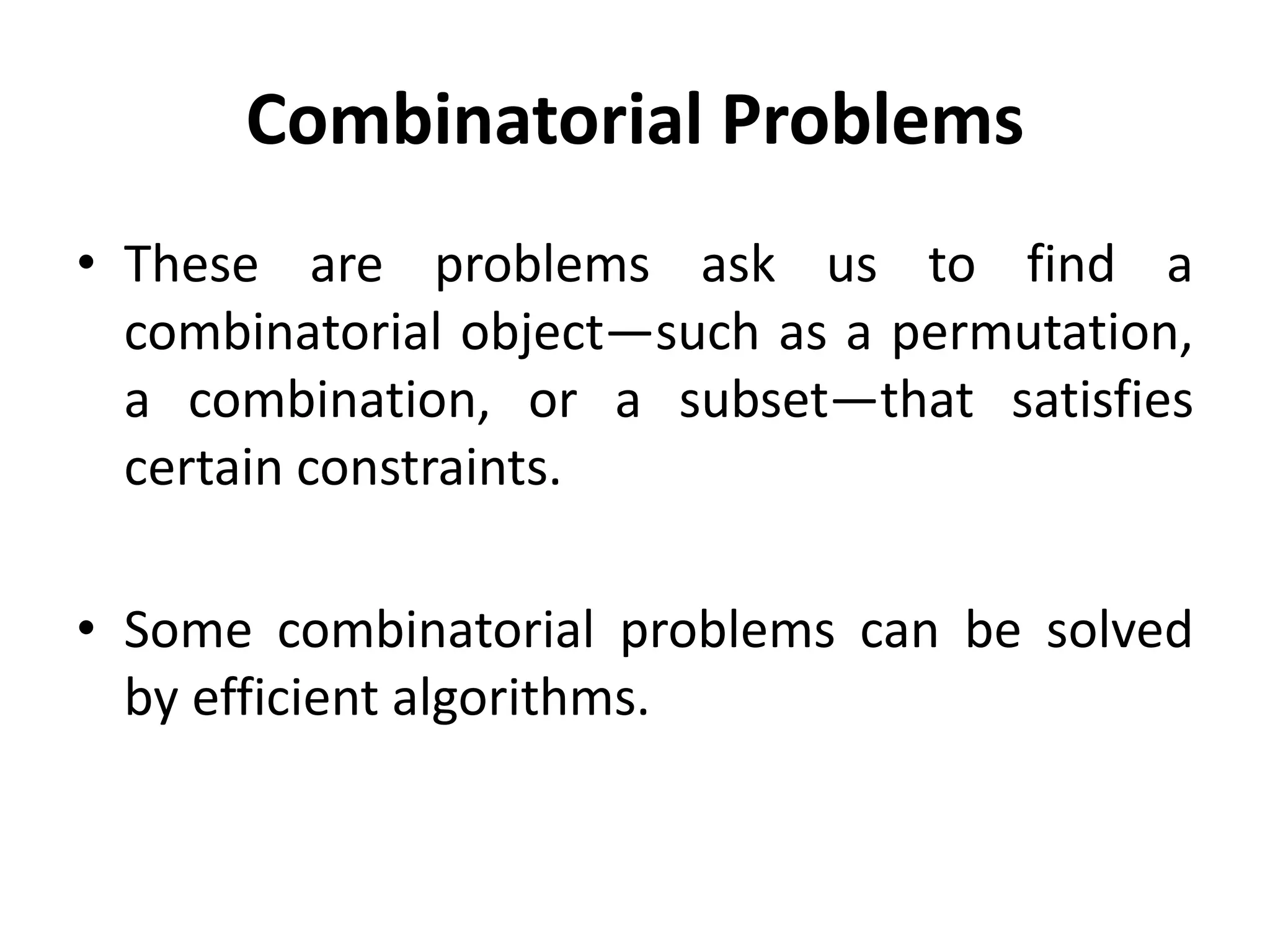 Combinatorial Problems

• These are problems ask us to find a combinatorial object—such as a permutation, a combination, or a subset—that satisfies certain constraints.

• Some combinatorial problems can be solved by efficient algorithms.